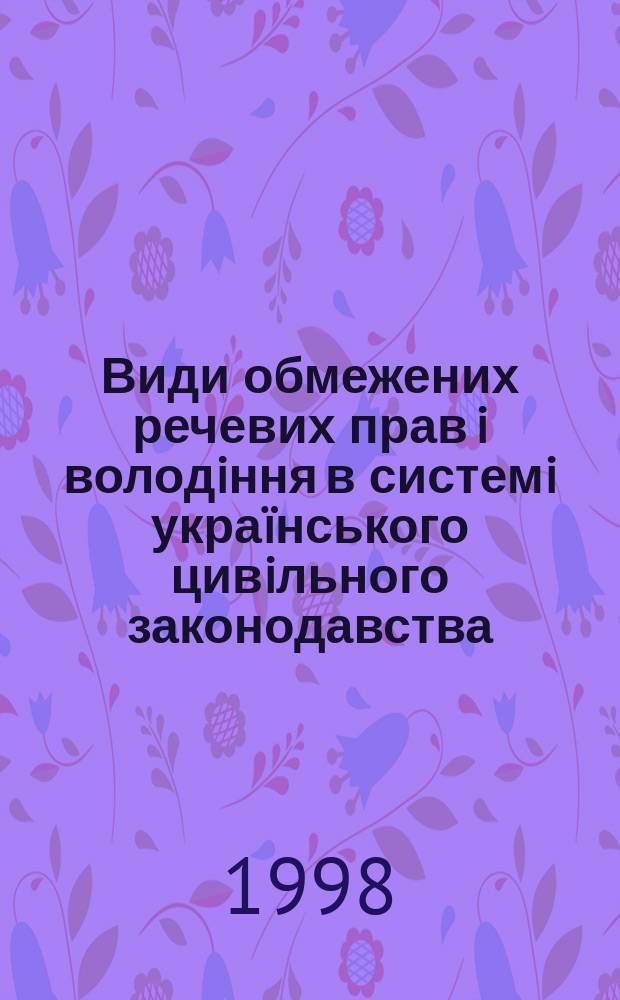 Види обмежених речевих прав і володіння в системі українського цивільного законодавства

1998